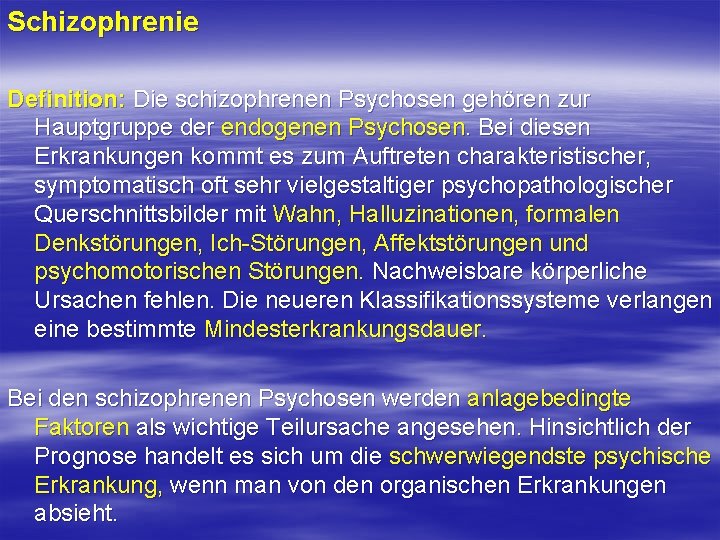 Schizophrenie

Definition: Die schizophrenen Psychosen gehören zur Hauptgruppe der endogenen Psychosen. Bei diesen Erkrankungen kommt es zum Auftreten charakteristischer, symptomatisch oft sehr vielgestaltiger psychopathologischer Querschnittsbilder mit Wahn, Halluzinationen, formalen Denkstörungen, Ich-Störungen, Affektstörungen und psychomotorischen Störungen. Nachweisbare körperliche Ursachen fehlen. Die neueren Klassifikationssysteme verlangen eine bestimmte Mindesterkrankungsdauer.

Bei den schizophrenen Psychosen werden anlagebedingte Faktoren als wichtige Teilursache angesehen. Hinsichtlich der Prognose handelt es sich um die schwerwiegendste psychische Erkrankung, wenn man von den organischen Erkrankungen absieht.